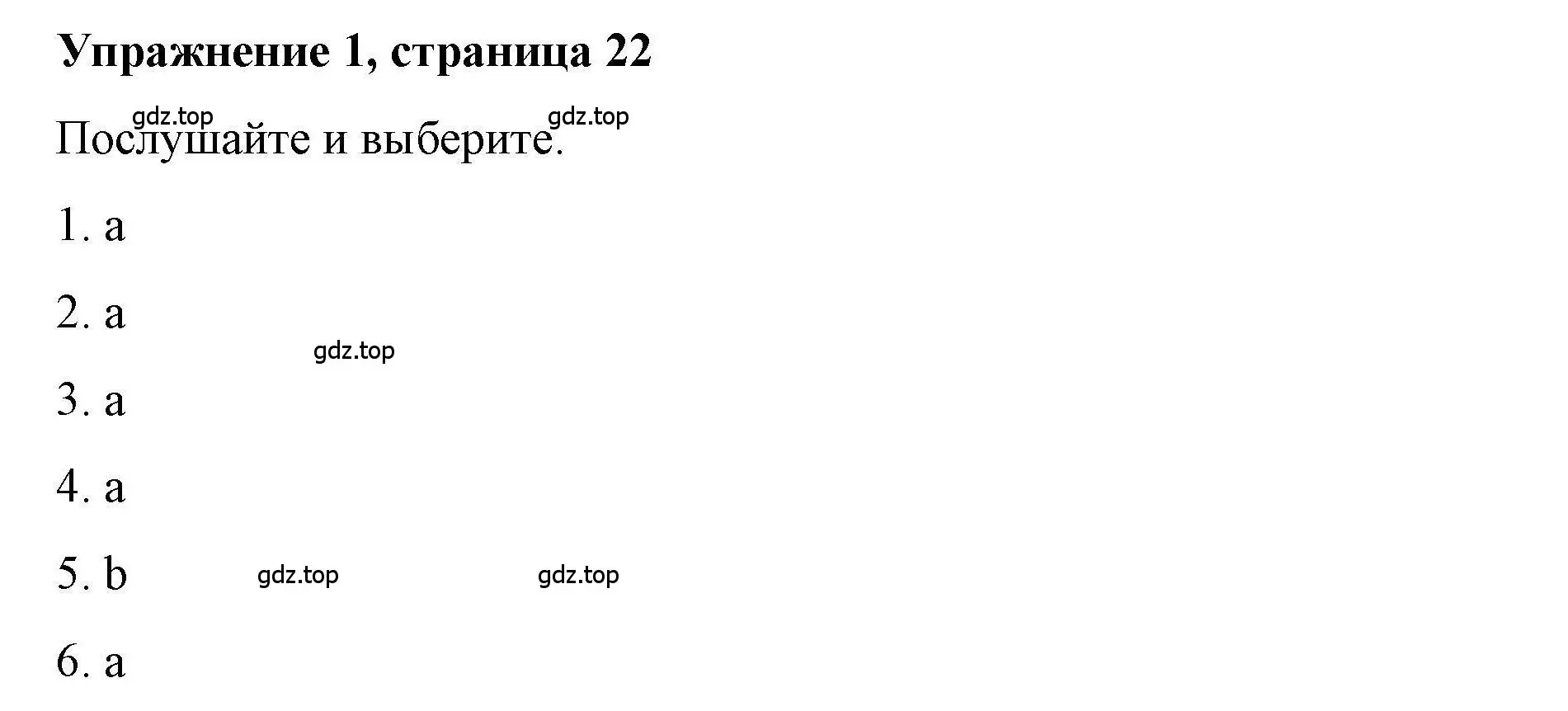 Упражнение 1, страница 22

gdz.top gdz.top

Послушайте и выберите.

1. a

2. a

gdz.top

3. a

4. a

5. b gdz.top gdz.top

6. a